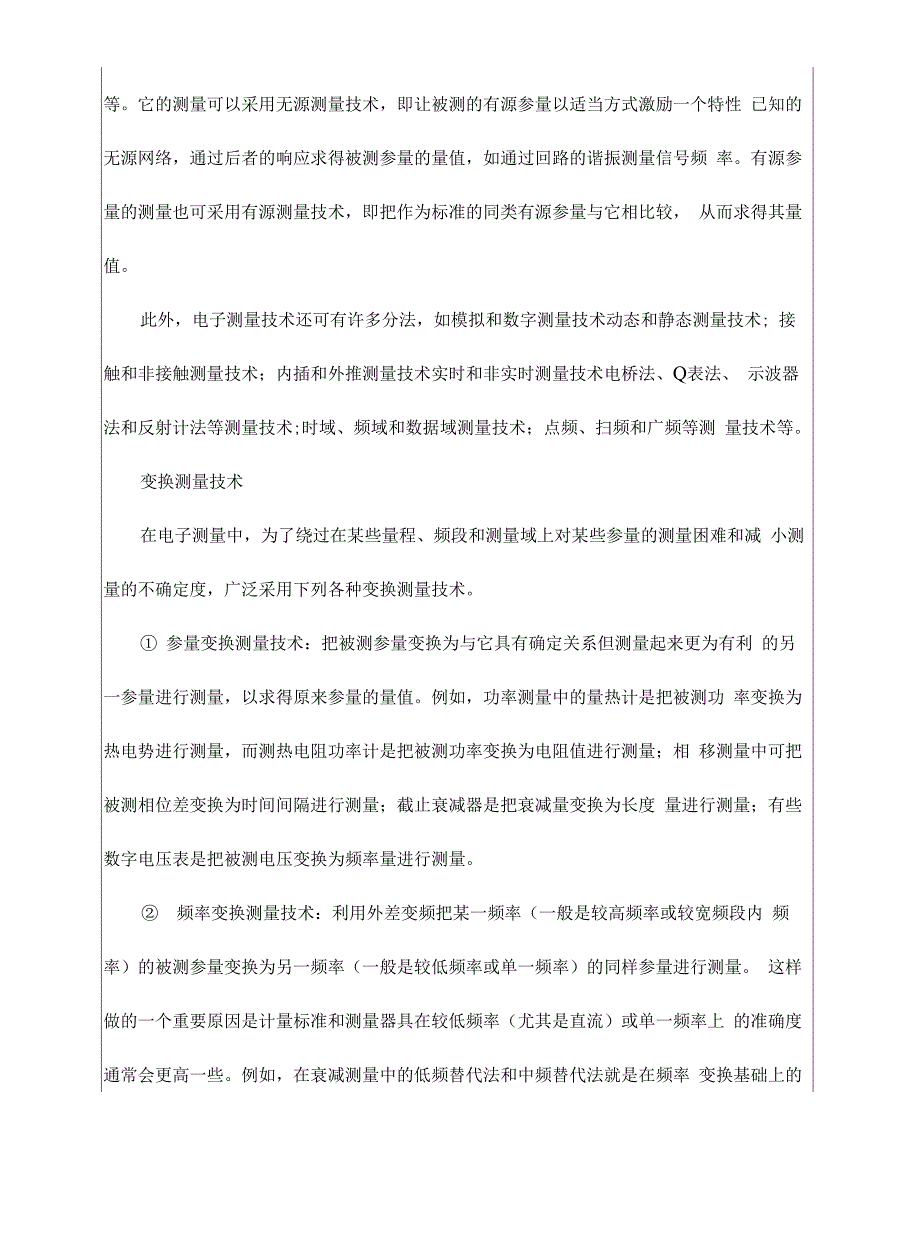 等。它的测量可以采用无源测量技术，即让被测的有源参量以适当方式激励一个特性 已知的无源网络，通过后者的响应求得被测参量的量值，如通过回路的谐振测量信号频 率。有源参量的测量也可采用有源测量技术，即把作为标准的同类有源参量与它相比较， 从而求得其量值。

此外，电子测量技术还可有许多分法，如模拟和数字测量技术动态和静态测量技术；接触和非接触测量技术；内插和外推测量技术实时和非实时测量技术电桥法、Q表法、 示波器法和反射计法等测量技术;时域、频域和数据域测量技术；点频、扫频和广频等测 量技术等。

变换测量技术

在电子测量中，为了绕过在某些量程、频段和测量域上对某些参量的测量困难和减 小测量的不确定度，广泛采用下列各种变换测量技术。

① 参量变换测量技术：把被测参量变换为与它具有确定关系但测量起来更为有利 的另一参量进行测量，以求得原来参量的量值。例如，功率测量中的量热计是把被测功 率变换为热电势进行测量，而测热电阻功率计是把被测功率变换为电阻值进行测量；相 移测量中可把被测相位差变换为时间间隔进行测量；截止衰减器是把衰减量变换为长度 量进行测量；有些数字电压表是把被测电压变换为频率量进行测量。

② 频率变换测量技术：利用外差变频把某一频率（一般是较高频率或较宽频段内 频率）的被测参量变换为另一频率（一般是较低频率或单一频率）的同样参量进行测量。 这样做的一个重要原因是计量标准和测量器具在较低频率（尤其是直流）或单一频率上 的准确度通常会更高一些。例如，在衰减测量中的低频替代法和中频替代法就是在频率 变换基础上的